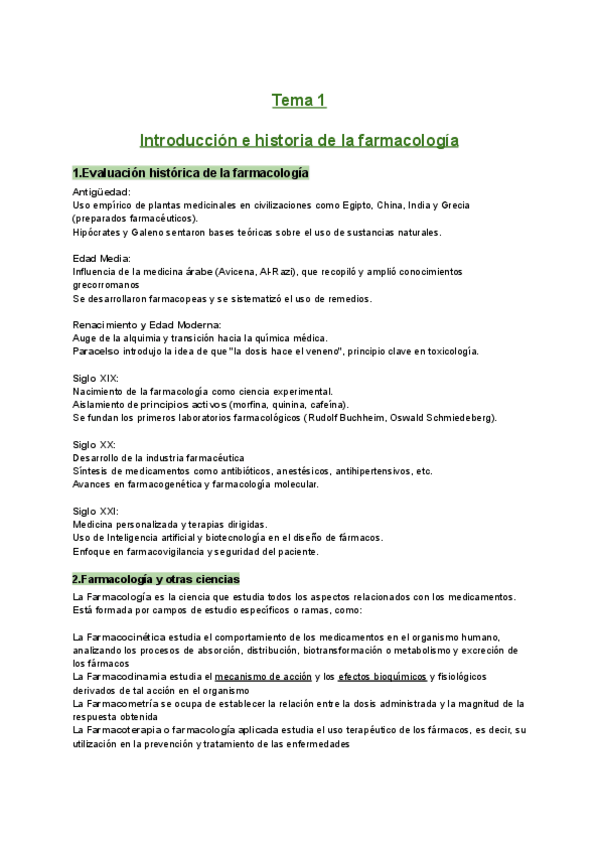 Tema 1

Introducción e historia de la farmacología

1.Evaluación histórica de la farmacología

Antigüedad:
Uso empírico de plantas medicinales en civilizaciones como Egipto, China, India y Grecia (preparados farmacéuticos).
Hipócrates y Galeno sentaron bases teóricas sobre el uso de sustancias naturales.

Edad Media:
Influencia de la medicina árabe (Avicena, Al-Razi), que recopiló y amplió conocimientos grecorromanos
Se desarrollaron farmacopeas y se sistematizó el uso de remedios.

Renacimiento y Edad Moderna:
Auge de la alquimia y transición hacia la química médica.
Paracelso introdujo la idea de que "la dosis hace el veneno", principio clave en toxicología.

Siglo XIX:
Nacimiento de la farmacología como ciencia experimental.
Aislamiento de principios activos (morfina, quinina, cafeína).
Se fundan los primeros laboratorios farmacológicos (Rudolf Buchheim, Oswald Schmiedeberg).

Siglo XX:
Desarrollo de la industria farmacéutica
Síntesis de medicamentos como antibióticos, anestésicos, antihipertensivos, etc.
Avances en farmacogenética y farmacología molecular.

Siglo XXI:
Medicina personalizada y terapias dirigidas.
Uso de Inteligencia artificial y biotecnología en el diseño de fármacos.
Enfoque en farmacovigilancia y seguridad del paciente.

2.Farmacología y otras ciencias

La Farmacología es la ciencia que estudia todos los aspectos relacionados con los medicamentos. Está formada por campos de estudio específicos o ramas, como:

La Farmacocinética estudia el comportamiento de los medicamentos en el organismo humano, analizando los procesos de absorción, distribución, biotransformación o metabolismo y excreción de los fármacos
La Farmacodinamia estudia el mecanismo de acción y los efectos bioquímicos y fisiológicos derivados de tal acción en el organismo
La Farmacometría se ocupa de establecer la relación entre la dosis administrada y la magnitud de la respuesta obtenida
La Farmacoterapia o farmacología aplicada estudia el uso terapéutico de los fármacos, es decir, su utilización en la prevención y tratamiento de las enfermedades